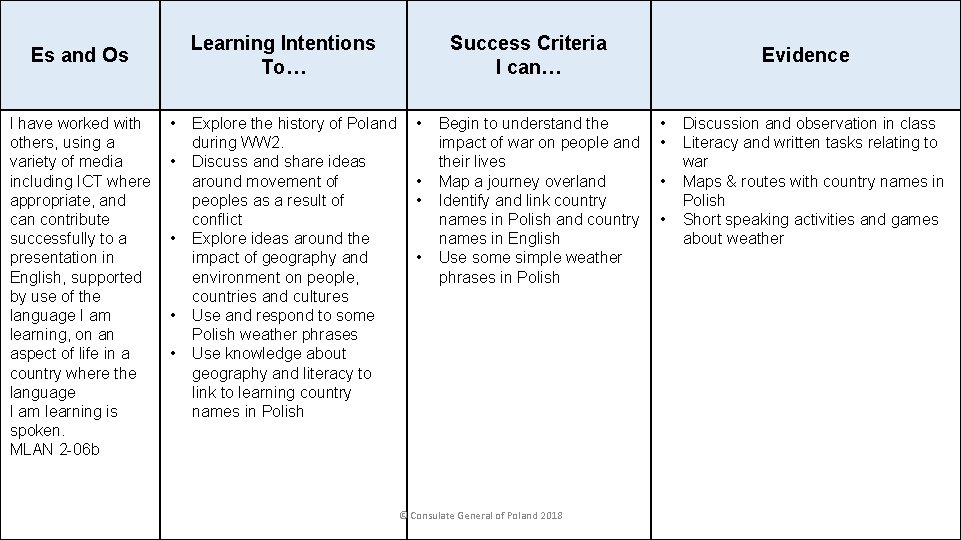 | Es and Os | Learning Intentions To… | Success Criteria I can… | Evidence |
|---|---|---|---|
| I have worked with others, using a variety of media including ICT where appropriate, and can contribute successfully to a presentation in English, supported by use of the language I am learning, on an aspect of life in a country where the language I am learning is spoken. MLAN 2-06b | • Explore the history of Poland during WW2. • Discuss and share ideas around movement of peoples as a result of conflict • Explore ideas around the impact of geography and environment on people, countries and cultures • Use and respond to some Polish weather phrases • Use knowledge about geography and literacy to link to learning country names in Polish | • Begin to understand the impact of war on people and their lives • Map a journey overland • Identify and link country names in Polish and country names in English • Use some simple weather phrases in Polish | • Discussion and observation in class • Literacy and written tasks relating to war • Maps & routes with country names in Polish • Short speaking activities and games about weather |

© Consulate General of Poland 2018